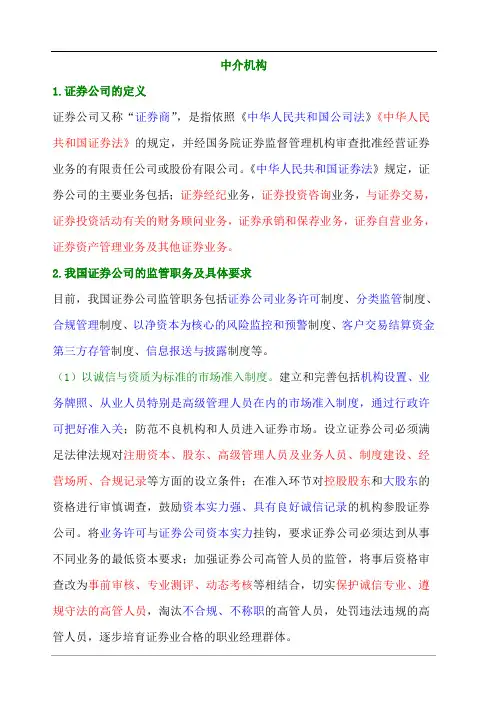 中介机构

1.证券公司的定义

证券公司又称“证券商”，是指依照《中华人民共和国公司法》《中华人民共和国证券法》的规定，并经国务院证券监督管理机构审查批准经营证券业务的有限责任公司或股份有限公司。《中华人民共和国证券法》规定，证券公司的主要业务包括：证券经纪业务，证券投资咨询业务，与证券交易，证券投资活动有关的财务顾问业务，证券承销和保荐业务，证券自营业务，证券资产管理业务及其他证券业务。

2.我国证券公司的监管职务及具体要求

目前，我国证券公司监管职务包括证券公司业务许可制度、分类监管制度、合规管理制度、以净资本为核心的风险监控和预警制度、客户交易结算资金第三方存管制度、信息报送与披露制度等。

（1）以诚信与资质为标准的市场准入制度。建立和完善包括机构设置、业务牌照、从业人员特别是高级管理人员在内的市场准入制度，通过行政许可把好准入关；防范不良机构和人员进入证券市场。设立证券公司必须满足法律法规对注册资本、股东、高级管理人员及业务人员、制度建设、经营场所、合规记录等方面的设立条件；在准入环节对控股股东和大股东的资格进行审慎调查，鼓励资本实力强、具有良好诚信记录的机构参股证券公司。将业务许可与证券公司资本实力挂钩，要求证券公司必须达到从事不同业务的最低资本要求；加强证券公司高管人员的监管，将事后资格审查改为事前审核、专业测评、动态考核等相结合，切实保护诚信专业、遵规守法的高管人员，淘汰不合规、不称职的高管人员，处罚违法违规的高管人员，逐步培育证券业合格的职业经理群体。